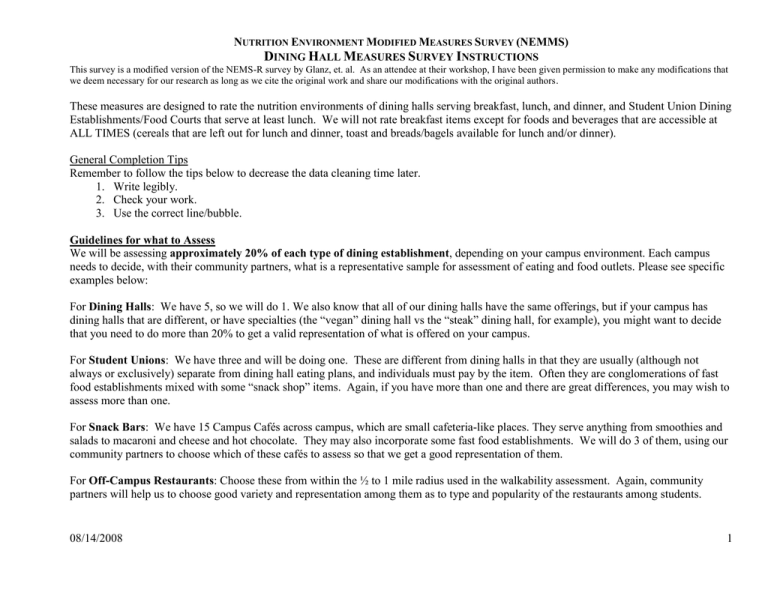 NUTRITION ENVIRONMENT MODIFIED MEASURES SURVEY (NEMMS)
DINING HALL MEASURES SURVEY INSTRUCTIONS

This survey is a modified version of the NEMS-R survey by Glanz, et. al. As an attendee at their workshop, I have been given permission to make any modifications that we deem necessary for our research as long as we cite the original work and share our modifications with the original authors.

These measures are designed to rate the nutrition environments of dining halls serving breakfast, lunch, and dinner, and Student Union Dining Establishments/Food Courts that serve at least lunch. We will not rate breakfast items except for foods and beverages that are accessible at ALL TIMES (cereals that are left out for lunch and dinner, toast and breads/bagels available for lunch and/or dinner).

General Completion Tips
Remember to follow the tips below to decrease the data cleaning time later.
1. Write legibly.
2. Check your work.
3. Use the correct line/bubble.

Guidelines for what to Assess
We will be assessing approximately 20% of each type of dining establishment, depending on your campus environment. Each campus needs to decide, with their community partners, what is a representative sample for assessment of eating and food outlets. Please see specific examples below:

For Dining Halls: We have 5, so we will do 1. We also know that all of our dining halls have the same offerings, but if your campus has dining halls that are different, or have specialties (the "vegan" dining hall vs the "steak" dining hall, for example), you might want to decide that you need to do more than 20% to get a valid representation of what is offered on your campus.

For Student Unions: We have three and will be doing one. These are different from dining halls in that they are usually (although not always or exclusively) separate from dining hall eating plans, and individuals must pay by the item. Often they are conglomerations of fast food establishments mixed with some "snack shop" items. Again, if you have more than one and there are great differences, you may wish to assess more than one.

For Snack Bars: We have 15 Campus Cafés across campus, which are small cafeteria-like places. They serve anything from smoothies and salads to macaroni and cheese and hot chocolate. They may also incorporate some fast food establishments. We will do 3 of them, using our community partners to choose which of these cafés to assess so that we get a good representation of them.

For Off-Campus Restaurants: Choose these from within the ½ to 1 mile radius used in the walkability assessment. Again, community partners will help us to choose good variety and representation among them as to type and popularity of the restaurants among students.

08/14/2008

1